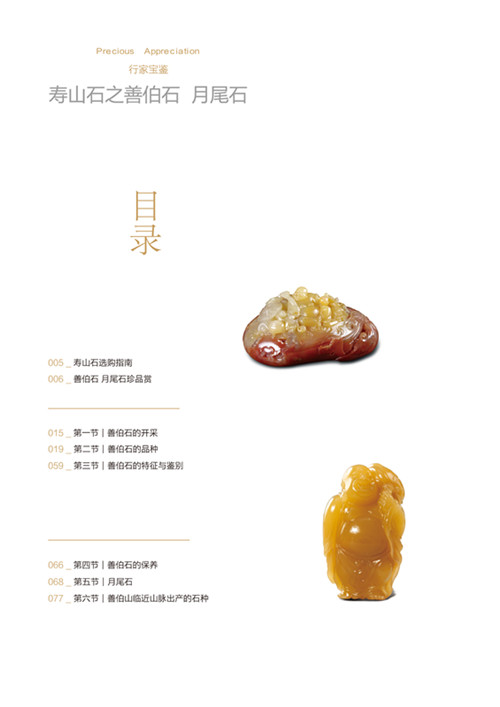 Precious Appreciation
行家宝鉴
寿山石之善伯石 月尾石

目录

005 _ 寿山石选购指南
006 _ 善伯石 月尾石珍品赏

015 _ 第一节 | 善伯石的开采
019 _ 第二节 | 善伯石的品种
059 _ 第三节 | 善伯石的特征与鉴别

066 _ 第四节 | 善伯石的保养
068 _ 第五节 | 月尾石
077 _ 第六节 | 善伯山临近山脉出产的石种